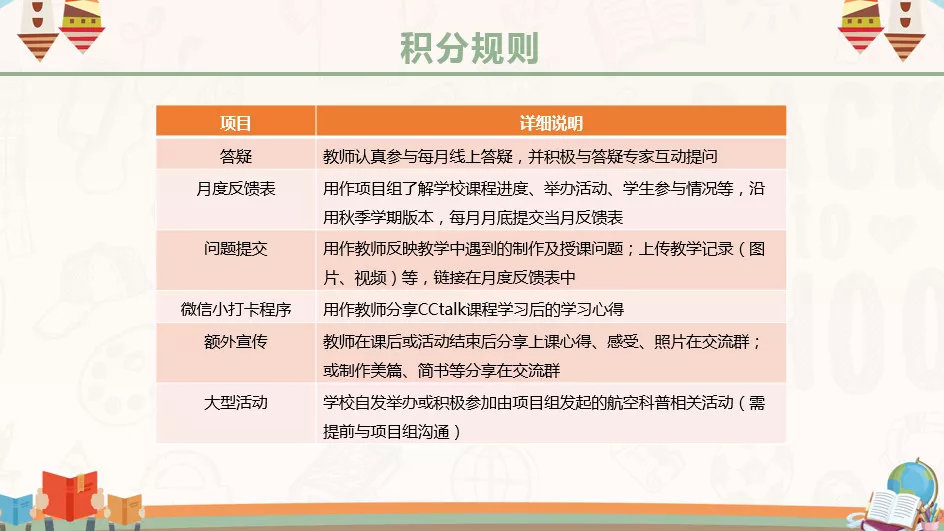 积分规则

| 项目 | 详细说明 |
|---|---|
| 答疑 | 教师认真参与每月线上答疑，并积极与答疑专家互动提问 |
| 月度反馈表 | 用作项目组了解学校课程进度、举办活动、学生参与情况等，沿用秋季学期版本，每月月底提交当月反馈表 |
| 问题提交 | 用作教师反映教学中遇到的制作及授课问题；上传教学记录（图片、视频）等，链接在月度反馈表中 |
| 微信小打卡程序 | 用作教师分享CCtalk课程学习后的学习心得 |
| 额外宣传 | 教师在课后或活动结束后分享上课心得、感受、照片在交流群；或制作美篇、简书等分享在交流群 |
| 大型活动 | 学校自发举办或积极参加由项目组发起的航空科普相关活动（需提前与项目组沟通） |